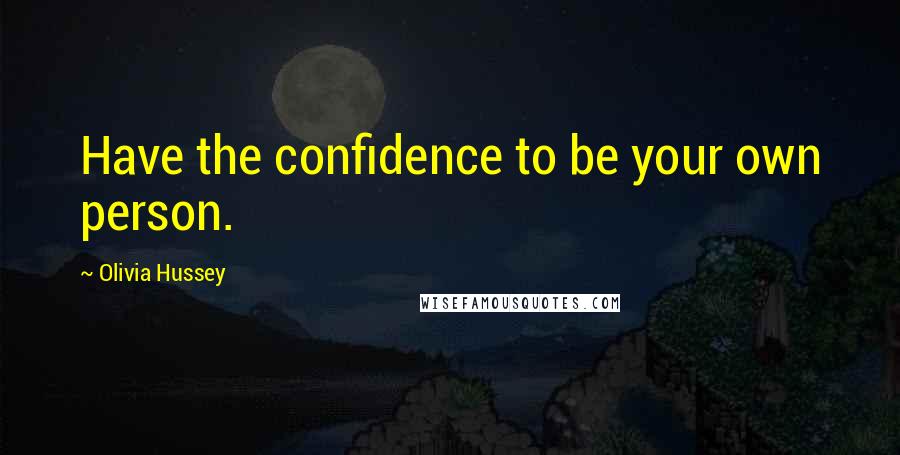 Have the confidence to be your own person.

~ Olivia Hussey

WISEFAMOUSQUOTES.COM